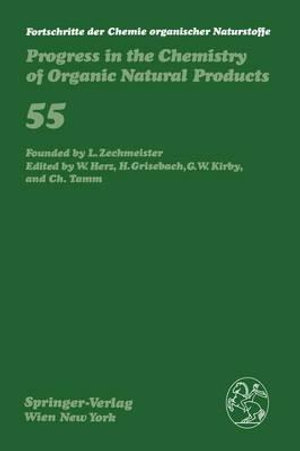 Fortschritte der Chemie organischer Naturstoffe

Progress in the Chemistry of Organic Natural Products

55

Founded by L. Zechmeister
Edited by W. Herz, H. Grisebach, G. W. Kirby, and Ch. Tamm

Springer-Verlag
Wien New York